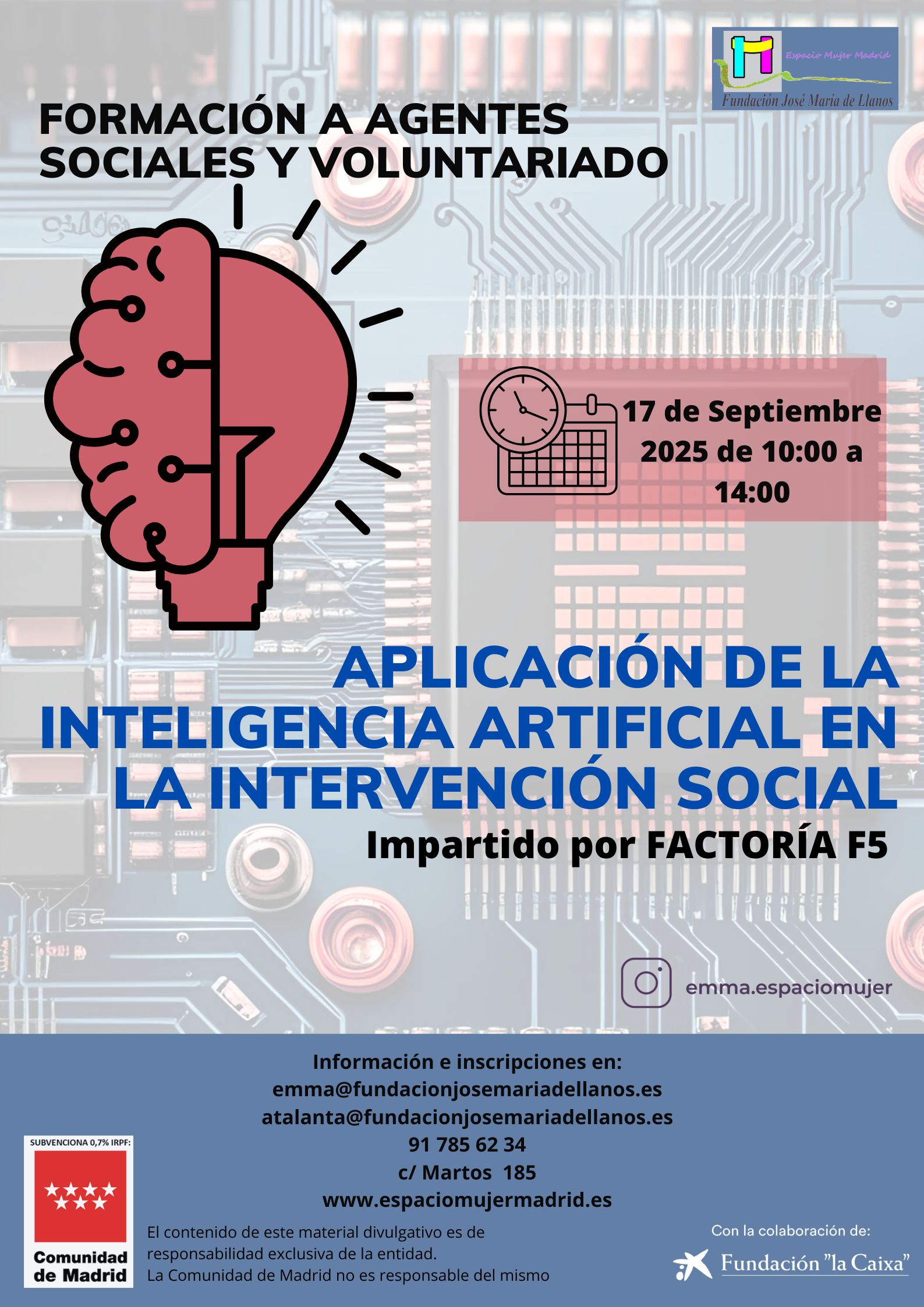 Espacio Mujer Madrid
Fundación José María de Llanos

FORMACIÓN A AGENTES SOCIALES Y VOLUNTARIADO

17 de Septiembre 2025 de 10:00 a 14:00

APLICACIÓN DE LA INTELIGENCIA ARTIFICIAL EN LA INTERVENCIÓN SOCIAL

Impartido por FACTORÍA F5

emma.espaciomujer

Información e inscripciones en:
emma@fundacionjosemariadellanos.es
atalanta@fundacionjosemariadellanos.es
91 785 62 34
c/ Martos 185
www.espaciomujermadrid.es

SUBVENCIONA 0,7% IRPF:
Comunidad de Madrid

El contenido de este material divulgativo es de responsabilidad exclusiva de la entidad.
La Comunidad de Madrid no es responsable del mismo

Con la colaboración de:
Fundación "la Caixa"